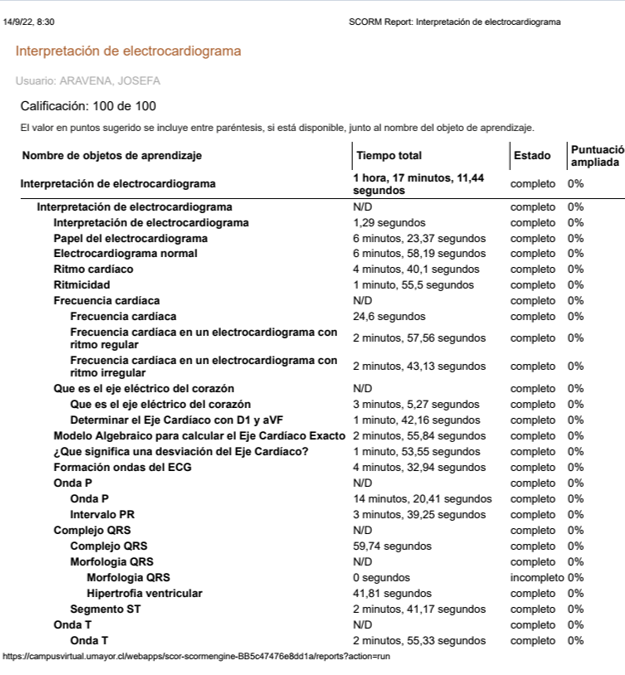 14/9/22, 8:30

SCORM Report: Interpretación de electrocardiograma

Interpretación de electrocardiograma

Usuario: ARAVENA, JOSEFA

Calificación: 100 de 100

El valor en puntos sugerido se incluye entre paréntesis, si está disponible, junto al nombre del objeto de aprendizaje.

| Nombre de objetos de aprendizaje | Tiempo total | Estado | Puntuació ampliada |
|---|---|---|---|
| Interpretación de electrocardiograma | 1 hora, 17 minutos, 11,44 segundos | completo | 0% |
| Interpretación de electrocardiograma | N/D | completo | 0% |
| Interpretación de electrocardiograma | 1,29 segundos | completo | 0% |
| Papel del electrocardiograma | 6 minutos, 23,37 segundos | completo | 0% |
| Electrocardiograma normal | 6 minutos, 58,19 segundos | completo | 0% |
| Ritmo cardíaco | 4 minutos, 40,1 segundos | completo | 0% |
| Ritmicidad | 1 minuto, 55,5 segundos | completo | 0% |
| Frecuencia cardíaca | N/D | completo | 0% |
| Frecuencia cardíaca | 24,6 segundos | completo | 0% |
| Frecuencia cardíaca en un electrocardiograma con ritmo regular | 2 minutos, 57,56 segundos | completo | 0% |
| Frecuencia cardíaca en un electrocardiograma con ritmo irregular | 2 minutos, 43,13 segundos | completo | 0% |
| Que es el eje eléctrico del corazón | N/D | completo | 0% |
| Que es el eje eléctrico del corazón | 3 minutos, 5,27 segundos | completo | 0% |
| Determinar el Eje Cardíaco con D1 y aVF | 1 minuto, 42,16 segundos | completo | 0% |
| Modelo Algebraico para calcular el Eje Cardíaco Exacto | 2 minutos, 55,84 segundos | completo | 0% |
| ¿Que significa una desviación del Eje Cardíaco? | 1 minuto, 53,55 segundos | completo | 0% |
| Formación ondas del ECG | 4 minutos, 32,94 segundos | completo | 0% |
| Onda P | N/D | completo | 0% |
| Onda P | 14 minutos, 20,41 segundos | completo | 0% |
| Intervalo PR | 3 minutos, 39,25 segundos | completo | 0% |
| Complejo QRS | N/D | completo | 0% |
| Complejo QRS | 59,74 segundos | completo | 0% |
| Morfologia QRS | N/D | completo | 0% |
| Morfologia QRS | 0 segundos | incompleto | 0% |
| Hipertrofia ventricular | 41,81 segundos | completo | 0% |
| Segmento ST | 2 minutos, 41,17 segundos | completo | 0% |
| Onda T | N/D | completo | 0% |
| Onda T | 2 minutos, 55,33 segundos | completo | 0% |

https://campusvirtual.umayor.cl/webapps/scor-scormengine-BB5c47476e8dd1a/reports?action=run